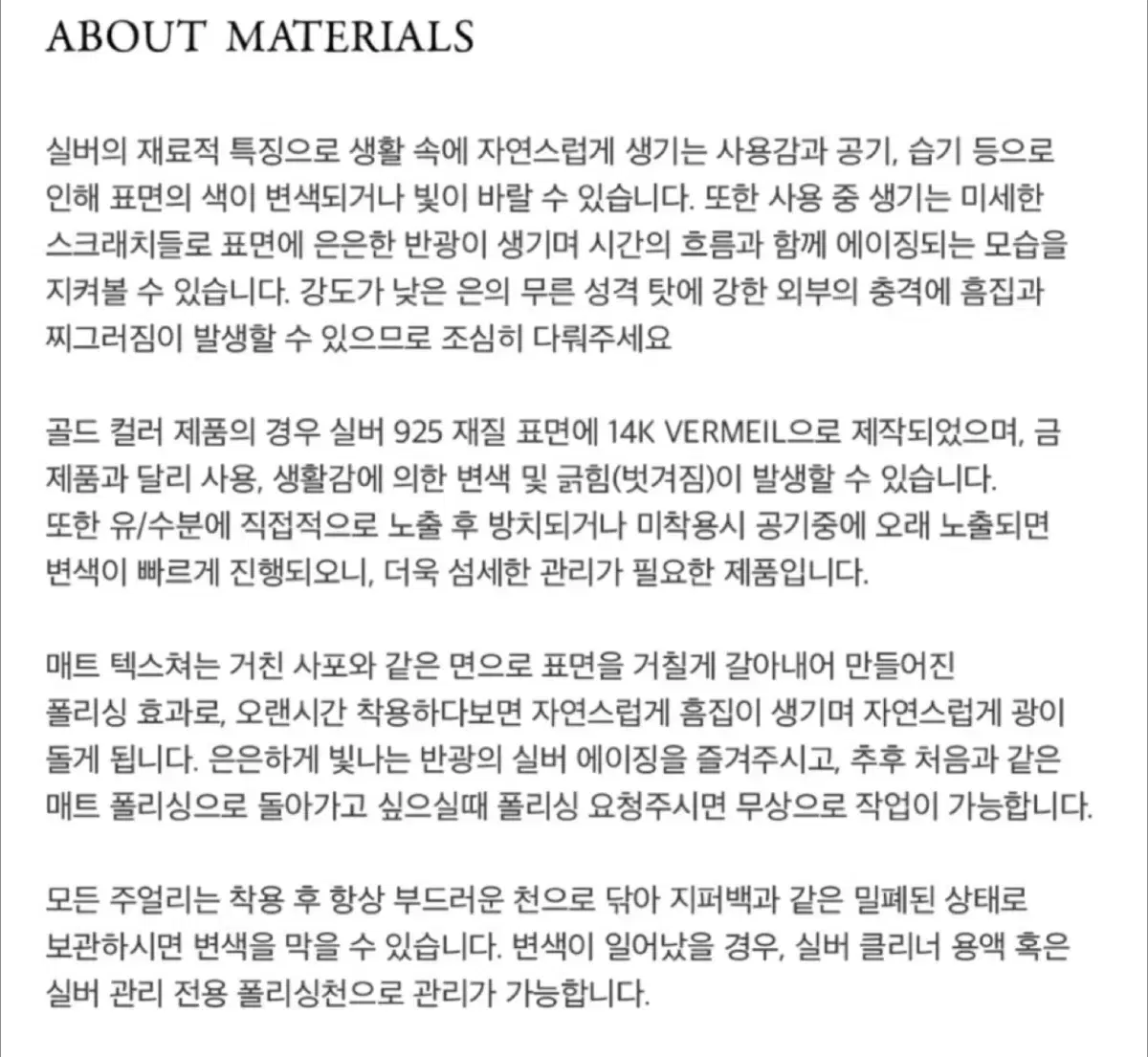 ABOUT MATERIALS

실버의 재료적 특징으로 생활 속에 자연스럽게 생기는 사용감과 공기, 습기 등으로 인해 표면의 색이 변색되거나 빛이 바랄 수 있습니다. 또한 사용 중 생기는 미세한 스크래치들로 표면에 은은한 반광이 생기며 시간의 흐름과 함께 에이징되는 모습을 지켜볼 수 있습니다. 강도가 낮은 은의 무른 성격 탓에 강한 외부의 충격에 흠집과 찌그러짐이 발생할 수 있으므로 조심히 다뤄주세요

골드 컬러 제품의 경우 실버 925 재질 표면에 14K VERMEIL으로 제작되었으며, 금 제품과 달리 사용, 생활감에 의한 변색 및 긁힘(벗겨짐)이 발생할 수 있습니다.
또한 유/수분에 직접적으로 노출 후 방치되거나 미착용시 공기중에 오래 노출되면 변색이 빠르게 진행되오니, 더욱 섬세한 관리가 필요한 제품입니다.

매트 텍스쳐는 거친 사포와 같은 면으로 표면을 거칠게 갈아내어 만들어진 폴리싱 효과로, 오랜시간 착용하다보면 자연스럽게 흠집이 생기며 자연스럽게 광이 돌게 됩니다. 은은하게 빛나는 반광의 실버 에이징을 즐겨주시고, 추후 처음과 같은 매트 폴리싱으로 돌아가고 싶으실때 폴리싱 요청주시면 무상으로 작업이 가능합니다.

모든 주얼리는 착용 후 항상 부드러운 천으로 닦아 지퍼백과 같은 밀폐된 상태로 보관하시면 변색을 막을 수 있습니다. 변색이 일어났을 경우, 실버 클리너 용액 혹은 실버 관리 전용 폴리싱천으로 관리가 가능합니다.